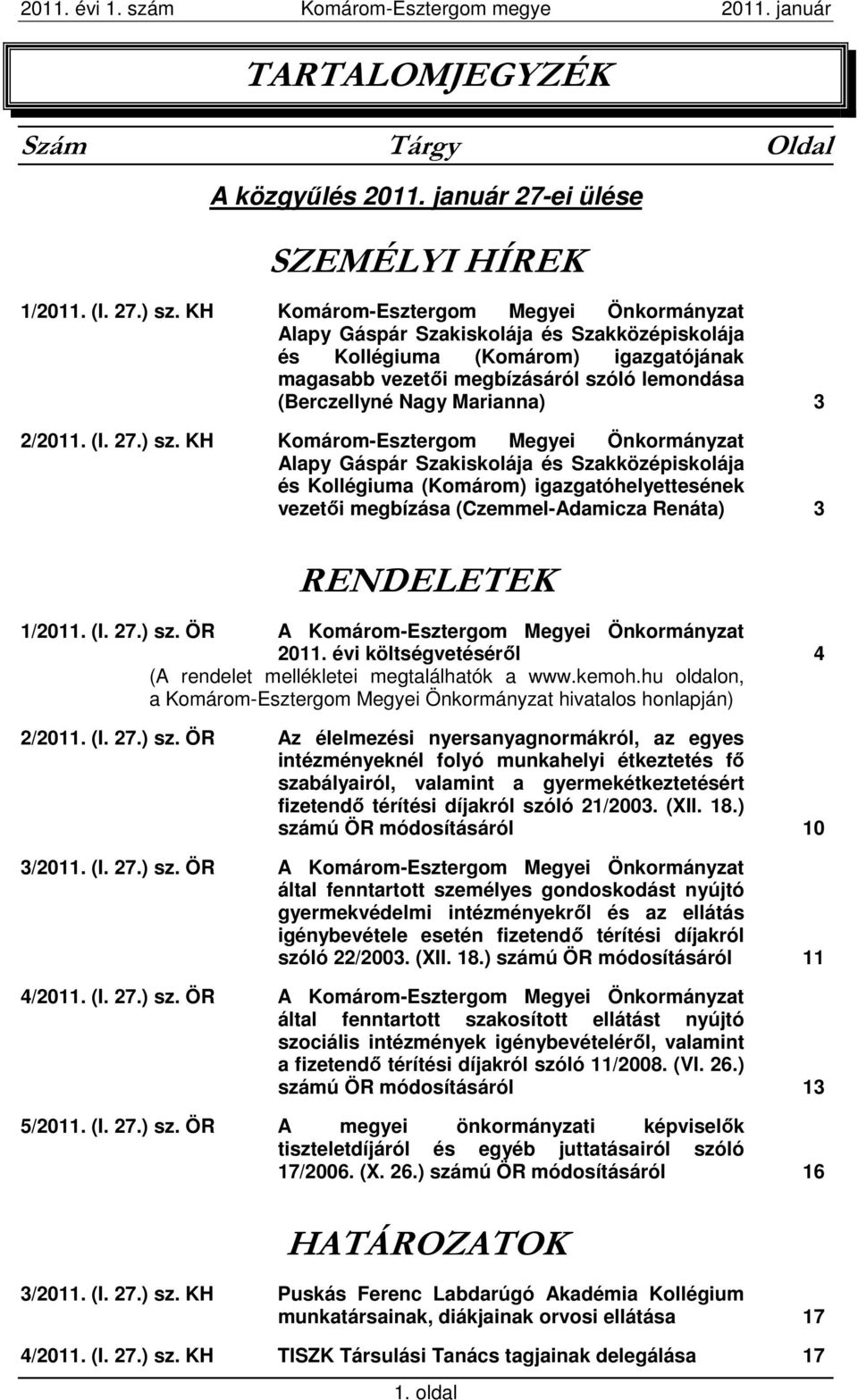 2011. évi 1. szám Komárom-Esztergom megye 2011. január

TARTALOMJEGYZÉK

Szám Tárgy Oldal

A közgyűlés 2011. január 27-ei ülése

SZEMÉLYI HÍREK

1/2011. (I. 27.) sz. KH Komárom-Esztergom Megyei Önkormányzat Alapy Gáspár Szakiskolája és Szakközépiskolája és Kollégiuma (Komárom) igazgatójának magasabb vezetői megbízásáról szóló lemondása (Berczellyné Nagy Marianna) 3

2/2011. (I. 27.) sz. KH Komárom-Esztergom Megyei Önkormányzat Alapy Gáspár Szakiskolája és Szakközépiskolája és Kollégiuma (Komárom) igazgatóhelyettesének vezetői megbízása (Czemmel-Adamicza Renáta) 3

RENDELETEK

1/2011. (I. 27.) sz. ÖR A Komárom-Esztergom Megyei Önkormányzat 2011. évi költségvetéséről 4
(A rendelet mellékletei megtalálhatók a www.kemoh.hu oldalon, a Komárom-Esztergom Megyei Önkormányzat hivatalos honlapján)

2/2011. (I. 27.) sz. ÖR Az élelmezési nyersanyagnormákról, az egyes intézményeknél folyó munkahelyi étkeztetés fő szabályairól, valamint a gyermekétkeztetésért fizetendő térítési díjakról szóló 21/2003. (XII. 18.) számú ÖR módosításáról 10

3/2011. (I. 27.) sz. ÖR A Komárom-Esztergom Megyei Önkormányzat által fenntartott személyes gondoskodást nyújtó gyermekvédelmi intézményekről és az ellátás igénybevétele esetén fizetendő térítési díjakról szóló 22/2003. (XII. 18.) számú ÖR módosításáról 11

4/2011. (I. 27.) sz. ÖR A Komárom-Esztergom Megyei Önkormányzat által fenntartott szakosított ellátást nyújtó szociális intézmények igénybevételéről, valamint a fizetendő térítési díjakról szóló 11/2008. (VI. 26.) számú ÖR módosításáról 13

5/2011. (I. 27.) sz. ÖR A megyei önkormányzati képviselők tiszteletdíjáról és egyéb juttatásairól szóló 17/2006. (X. 26.) számú ÖR módosításáról 16

HATÁROZATOK

3/2011. (I. 27.) sz. KH Puskás Ferenc Labdarúgó Akadémia Kollégium munkatársainak, diákjainak orvosi ellátása 17

4/2011. (I. 27.) sz. KH TISZK Társulási Tanács tagjainak delegálása 17

1. oldal